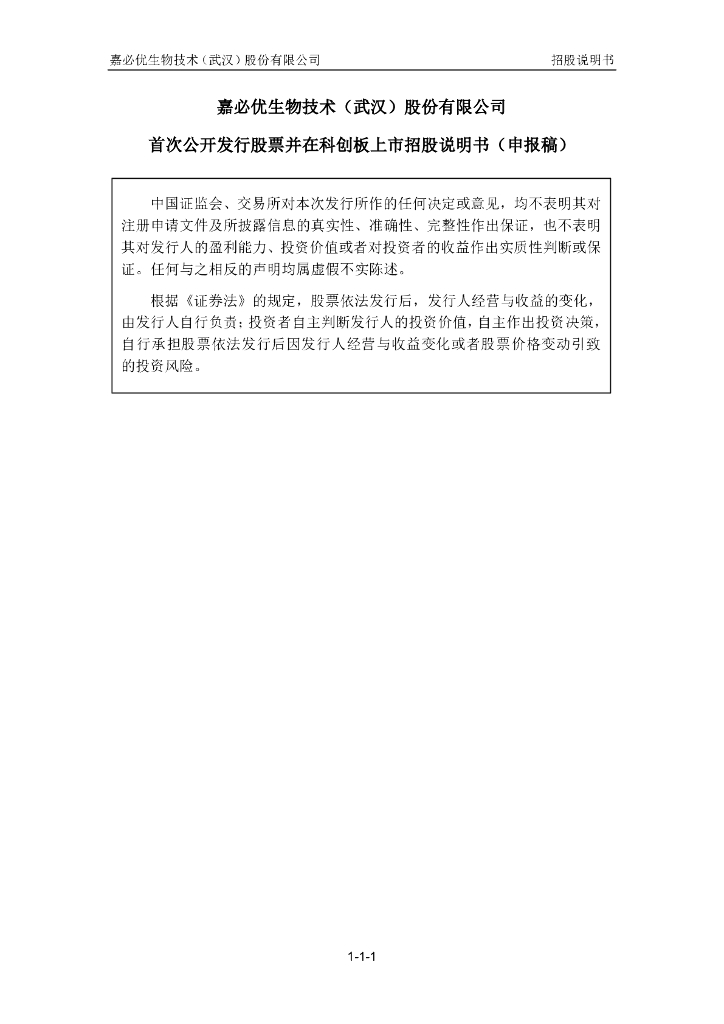 嘉必优生物技术（武汉）股份有限公司 招股说明书

嘉必优生物技术（武汉）股份有限公司

首次公开发行股票并在科创板上市招股说明书（申报稿）

中国证监会、交易所对本次发行所作的任何决定或意见，均不表明其对注册申请文件及所披露信息的真实性、准确性、完整性作出保证，也不表明其对发行人的盈利能力、投资价值或者对投资者的收益作出实质性判断或保证。任何与之相反的声明均属虚假不实陈述。

根据《证券法》的规定，股票依法发行后，发行人经营与收益的变化，由发行人自行负责；投资者自主判断发行人的投资价值，自主作出投资决策，自行承担股票依法发行后因发行人经营与收益变化或者股票价格变动引致的投资风险。

1-1-1